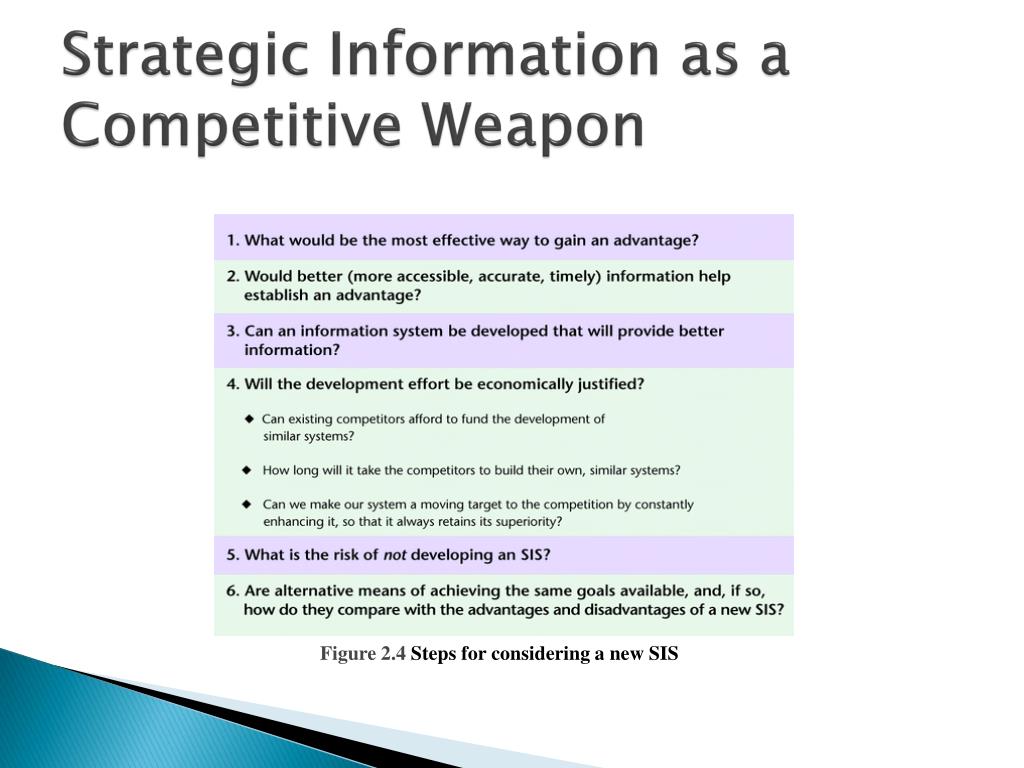 Strategic Information as a Competitive Weapon

1. What would be the most effective way to gain an advantage?

2. Would better (more accessible, accurate, timely) information help establish an advantage?

3. Can an information system be developed that will provide better information?

4. Will the development effort be economically justified?

◆ Can existing competitors afford to fund the development of similar systems?

◆ How long will it take the competitors to build their own, similar systems?

◆ Can we make our system a moving target to the competition by constantly enhancing it, so that it always retains its superiority?

5. What is the risk of not developing an SIS?

6. Are alternative means of achieving the same goals available, and, if so, how do they compare with the advantages and disadvantages of a new SIS?

Figure 2.4 Steps for considering a new SIS